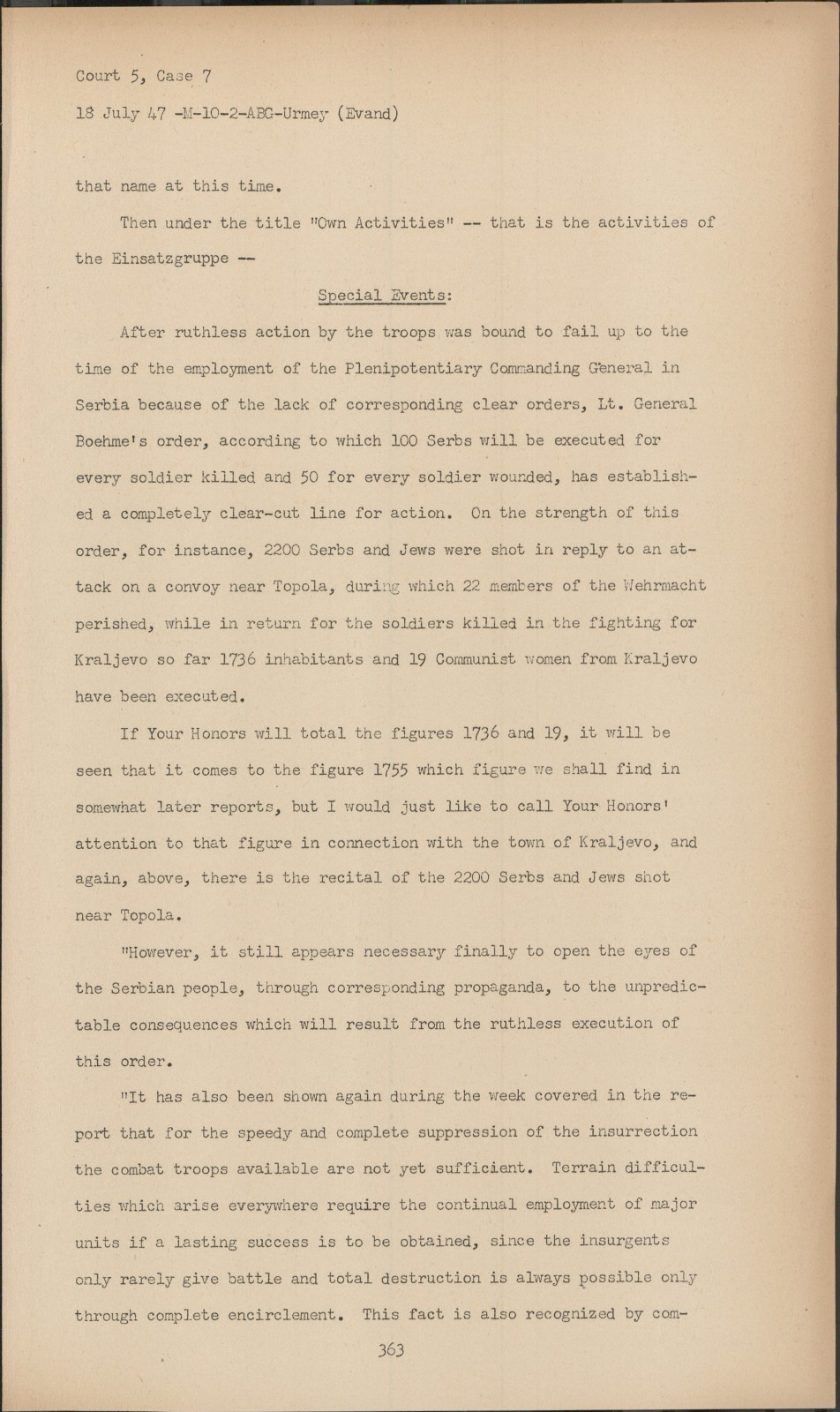 Court 5, Case 7

18 July 47 -M-10-2-ABG-Urmey (Evand)

that name at this time.

Then under the title "Own Activities" -- that is the activities of the Einsatzgruppe --

Special Events:

After ruthless action by the troops was bound to fail up to the time of the employment of the Plenipotentiary Commanding General in Serbia because of the lack of corresponding clear orders, Lt. General Boehme's order, according to which 100 Serbs will be executed for every soldier killed and 50 for every soldier wounded, has established a completely clear-cut line for action. On the strength of this order, for instance, 2200 Serbs and Jews were shot in reply to an attack on a convoy near Topola, during which 22 members of the Wehrmacht perished, while in return for the soldiers killed in the fighting for Kraljevo so far 1736 inhabitants and 19 Communist women from Kraljevo have been executed.

If Your Honors will total the figures 1736 and 19, it will be seen that it comes to the figure 1755 which figure we shall find in somewhat later reports, but I would just like to call Your Honors' attention to that figure in connection with the town of Kraljevo, and again, above, there is the recital of the 2200 Serbs and Jews shot near Topola.

"However, it still appears necessary finally to open the eyes of the Serbian people, through corresponding propaganda, to the unpredictable consequences which will result from the ruthless execution of this order.

"It has also been shown again during the week covered in the report that for the speedy and complete suppression of the insurrection the combat troops available are not yet sufficient. Terrain difficulties which arise everywhere require the continual employment of major units if a lasting success is to be obtained, since the insurgents only rarely give battle and total destruction is always possible only through complete encirclement. This fact is also recognized by com-

363